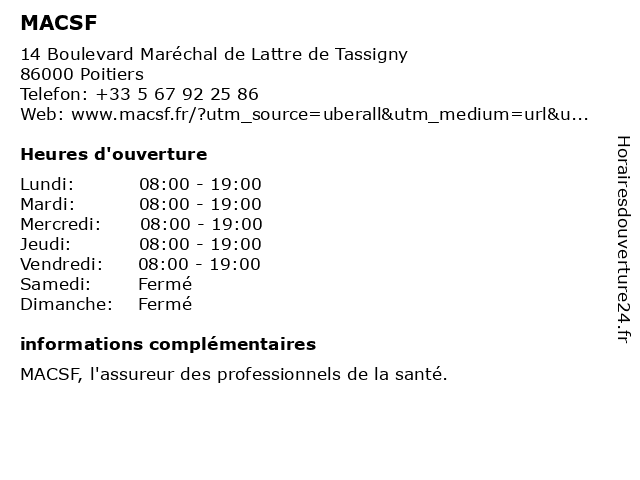 MACSF

14 Boulevard Maréchal de Lattre de Tassigny
86000 Poitiers
Telefon: +33 5 67 92 25 86
Web: www.macsf.fr/?utm_source=uberall&utm_medium=url&u...

Heures d'ouverture

| Lundi: | 08:00 - 19:00 |
|---|---|
| Mardi: | 08:00 - 19:00 |
| Mercredi: | 08:00 - 19:00 |
| Jeudi: | 08:00 - 19:00 |
| Vendredi: | 08:00 - 19:00 |
| Samedi: | Fermé |
| Dimanche: | Fermé |

informations complémentaires

MACSF, l'assureur des professionnels de la santé.

Horairesdouverture24.fr